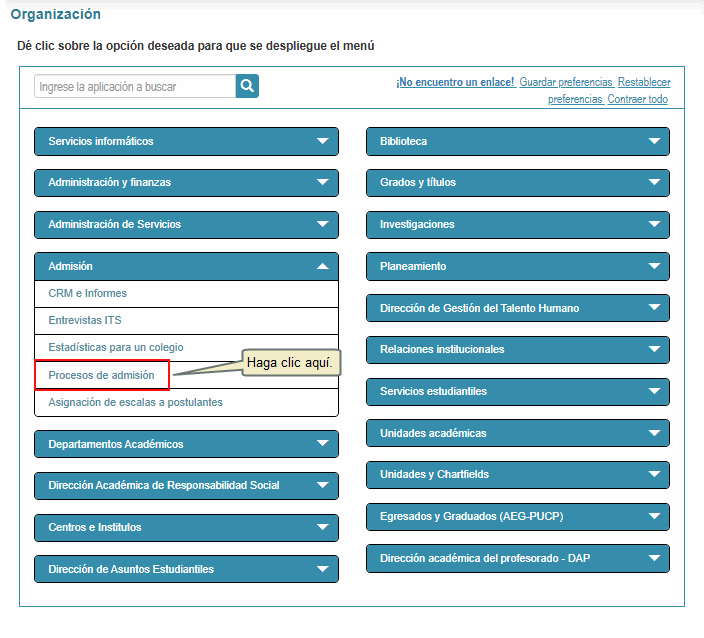 Organización

Dé clic sobre la opción deseada para que se despliegue el menú

Ingrese la aplicación a buscar

¡No encuentro un enlace! Guardar preferencias Restablecer preferencias Contraer todo

Servicios informáticos

Administración y finanzas

Administración de Servicios

Admisión

CRM e Informes

Entrevistas ITS

Estadísticas para un colegio

Procesos de admisión

Haga clic aquí.

Asignación de escalas a postulantes

Departamentos Académicos

Dirección Académica de Responsabilidad Social

Centros e Institutos

Dirección de Asuntos Estudiantiles

Biblioteca

Grados y títulos

Investigaciones

Planeamiento

Dirección de Gestión del Talento Humano

Relaciones institucionales

Servicios estudiantiles

Unidades académicas

Unidades y Chartfields

Egresados y Graduados (AEG-PUCP)

Dirección académica del profesorado - DAP